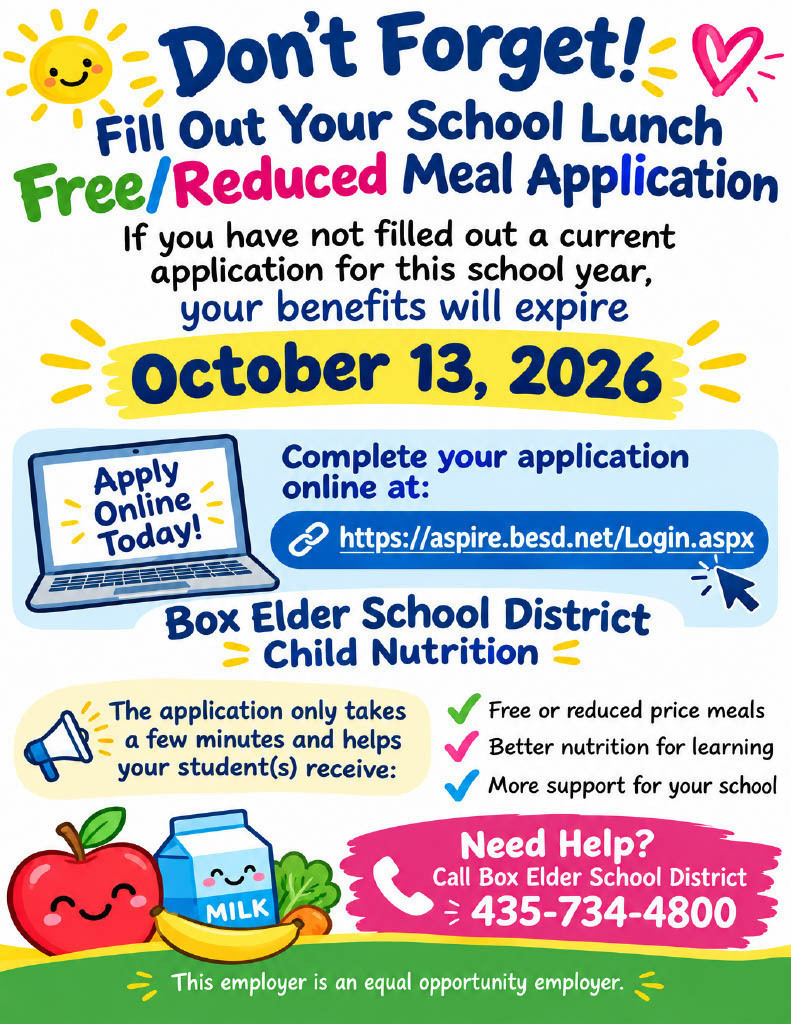 Don't Forget!

Fill Out Your School Lunch

Free/Reduced Meal Application

If you have not filled out a current application for this school year, your benefits will expire

October 13, 2026

Apply Online Today!

Complete your application online at:

https://aspire.besd.net/Login.aspx

Box Elder School District
Child Nutrition

The application only takes a few minutes and helps your student(s) receive:

Free or reduced price meals
Better nutrition for learning
More support for your school

MILK

Need Help?
Call Box Elder School District
435-734-4800

This employer is an equal opportunity employer.